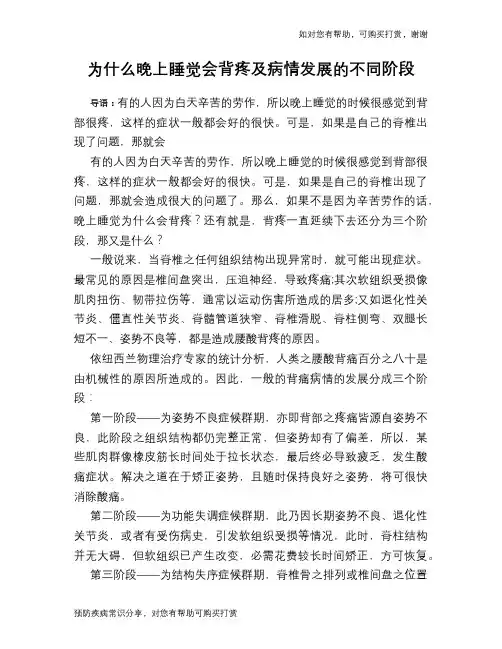 如对您有帮助，可购买打赏，谢谢

为什么晚上睡觉会背疼及病情发展的不同阶段

导语：有的人因为白天辛苦的劳作，所以晚上睡觉的时候很感觉到背部很疼，这样的症状一般都会好的很快。可是，如果是自己的脊椎出现了问题，那就会

有的人因为白天辛苦的劳作，所以晚上睡觉的时候很感觉到背部很疼，这样的症状一般都会好的很快。可是，如果是自己的脊椎出现了问题，那就会造成很大的问题了。那么，如果不是因为辛苦劳作的话，晚上睡觉为什么会背疼？还有就是，背疼一直延续下去还分为三个阶段，那又是什么？

一般说来，当脊椎之任何组织结构出现异常时，就可能出现症状。最常见的原因是椎间盘突出，压迫神经，导致疼痛;其次软组织受损像肌肉扭伤、韧带拉伤等，通常以运动伤害所造成的居多;又如退化性关节炎、僵直性关节炎、脊髓管道狭窄、脊椎滑脱、脊柱侧弯、双腿长短不一、姿势不良等，都是造成腰酸背疼的原因。

依纽西兰物理治疗专家的统计分析，人类之腰酸背痛百分之八十是由机械性的原因所造成的。因此，一般的背痛病情的发展分成三个阶段：

第一阶段——为姿势不良症候群期，亦即背部之疼痛皆源自姿势不良，此阶段之组织结构都仍完整正常，但姿势却有了偏差，所以，某些肌肉群像橡皮筋长时间处于拉长状态，最后终必导致疲乏，发生酸痛症状。解决之道在于矫正姿势，且随时保持良好之姿势，将可很快消除酸痛。

第二阶段——为功能失调症候群期，此乃因长期姿势不良、退化性关节炎，或者有受伤病史，引发软组织受损等情况，此时，脊柱结构并无大碍，但软组织已产生改变，必需花费较长时间矫正，方可恢复。

第三阶段——为结构失序症候群期，脊椎骨之排列或椎间盘之位置

预防疾病常识分享，对您有帮助可购买打赏